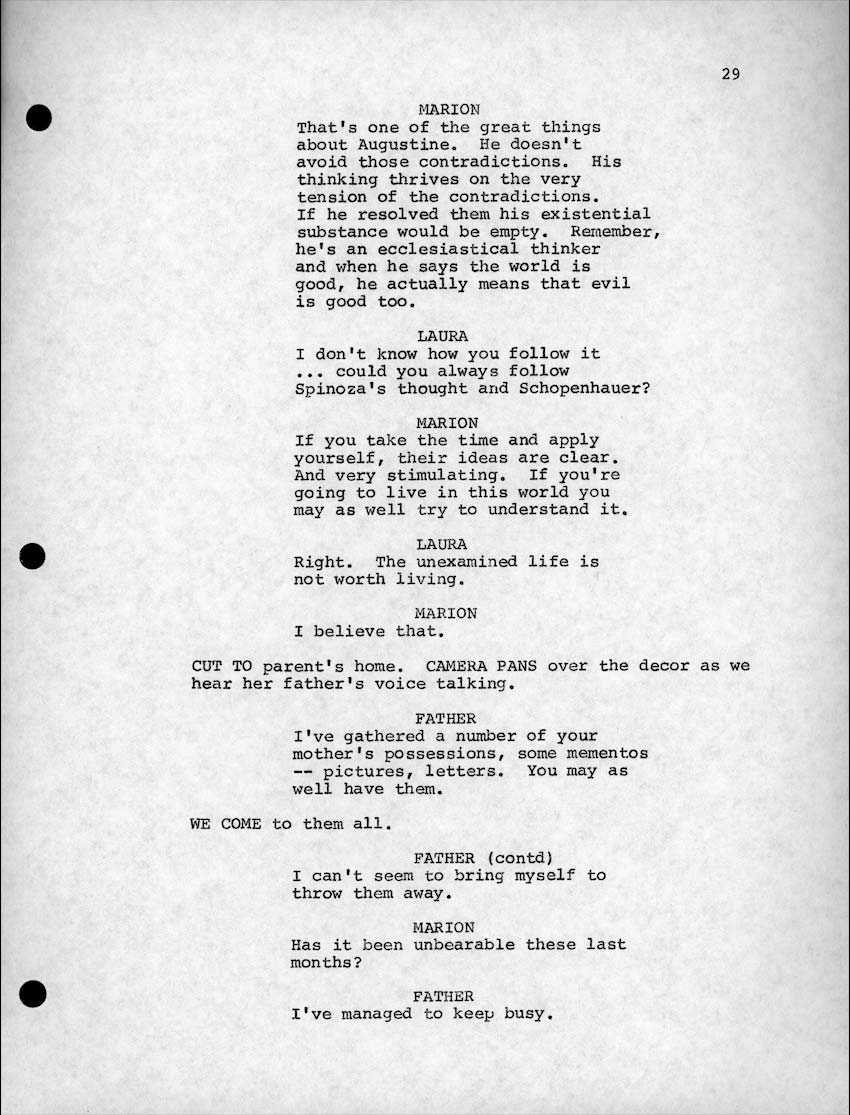 29

MARION
That's one of the great things about Augustine. He doesn't avoid those contradictions. His thinking thrives on the very tension of the contradictions. If he resolved them his existential substance would be empty. Remember, he's an ecclesiastical thinker and when he says the world is good, he actually means that evil is good too.

LAURA
I don't know how you follow it ... could you always follow Spinoza's thought and Schopenhauer?

MARION
If you take the time and apply yourself, their ideas are clear. And very stimulating. If you're going to live in this world you may as well try to understand it.

LAURA
Right. The unexamined life is not worth living.

MARION
I believe that.

CUT TO parent's home. CAMERA PANS over the decor as we hear her father's voice talking.

FATHER
I've gathered a number of your mother's possessions, some mementos -- pictures, letters. You may as well have them.

WE COME to them all.

FATHER (contd)
I can't seem to bring myself to throw them away.

MARION
Has it been unbearable these last months?

FATHER
I've managed to keep busy.